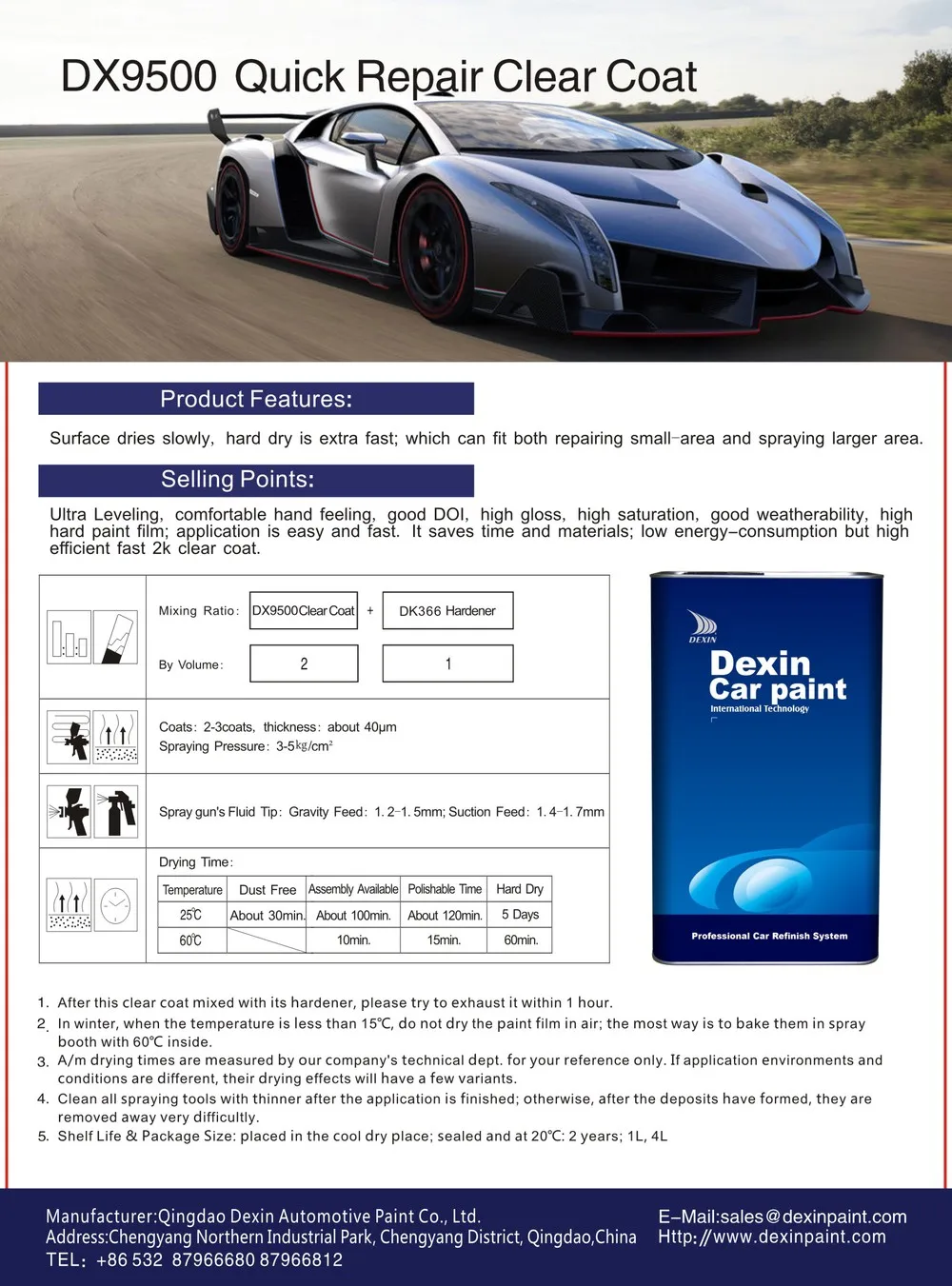 DX9500 Quick Repair Clear Coat

Product Features:

Surface dries slowly, hard dry is extra fast; which can fit both repairing small-area and spraying larger area.

Selling Points:

Ultra Leveling, comfortable hand feeling, good DOI, high gloss, high saturation, good weatherability, high hard paint film; application is easy and fast. It saves time and materials; low energy-consumption but high efficient fast 2k clear coat.

Mixing Ratio: DX9500Clear Coat + DK366 Hardener

By Volume: 2 1

Coats: 2-3coats, thickness: about 40μm
Spraying Pressure: 3-5kg/cm²

Spray gun's Fluid Tip: Gravity Feed: 1.2-1.5mm; Suction Feed: 1.4-1.7mm

Drying Time:

| Temperature | Dust Free | Assembly Available | Polishable Time | Hard Dry |
|---|---|---|---|---|
| 25℃ | About 30min. | About 100min. | About 120min. | 5 Days |
| 60℃ | | 10min. | 15min. | 60min. |

DEXIN
Dexin
Car paint
International Technology
Professional Car Refinish System

1. After this clear coat mixed with its hardener, please try to exhaust it within 1 hour.
2. In winter, when the temperature is less than 15℃, do not dry the paint film in air; the most way is to bake them in spray booth with 60℃ inside.
3. A/m drying times are measured by our company's technical dept. for your reference only. If application environments and conditions are different, their drying effects will have a few variants.
4. Clean all spraying tools with thinner after the application is finished; otherwise, after the deposits have formed, they are removed away very difficultly.
5. Shelf Life & Package Size: placed in the cool dry place; sealed and at 20℃: 2 years; 1L, 4L

Manufacturer:Qingdao Dexin Automotive Paint Co., Ltd.
Address:Chengyang Northern Industrial Park, Chengyang District, Qingdao,China
TEL: +86 532 87966680 87966812
E-Mail:sales@dexinpaint.com
Http://www.dexinpaint.com